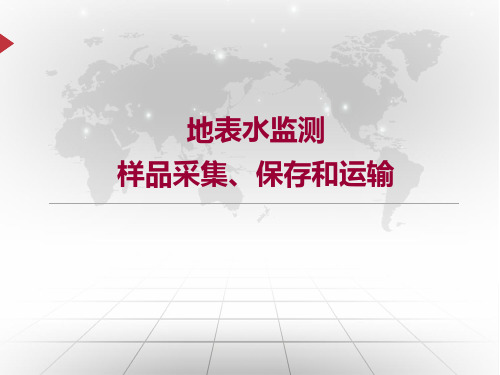 地表水监测
样品采集、保存和运输